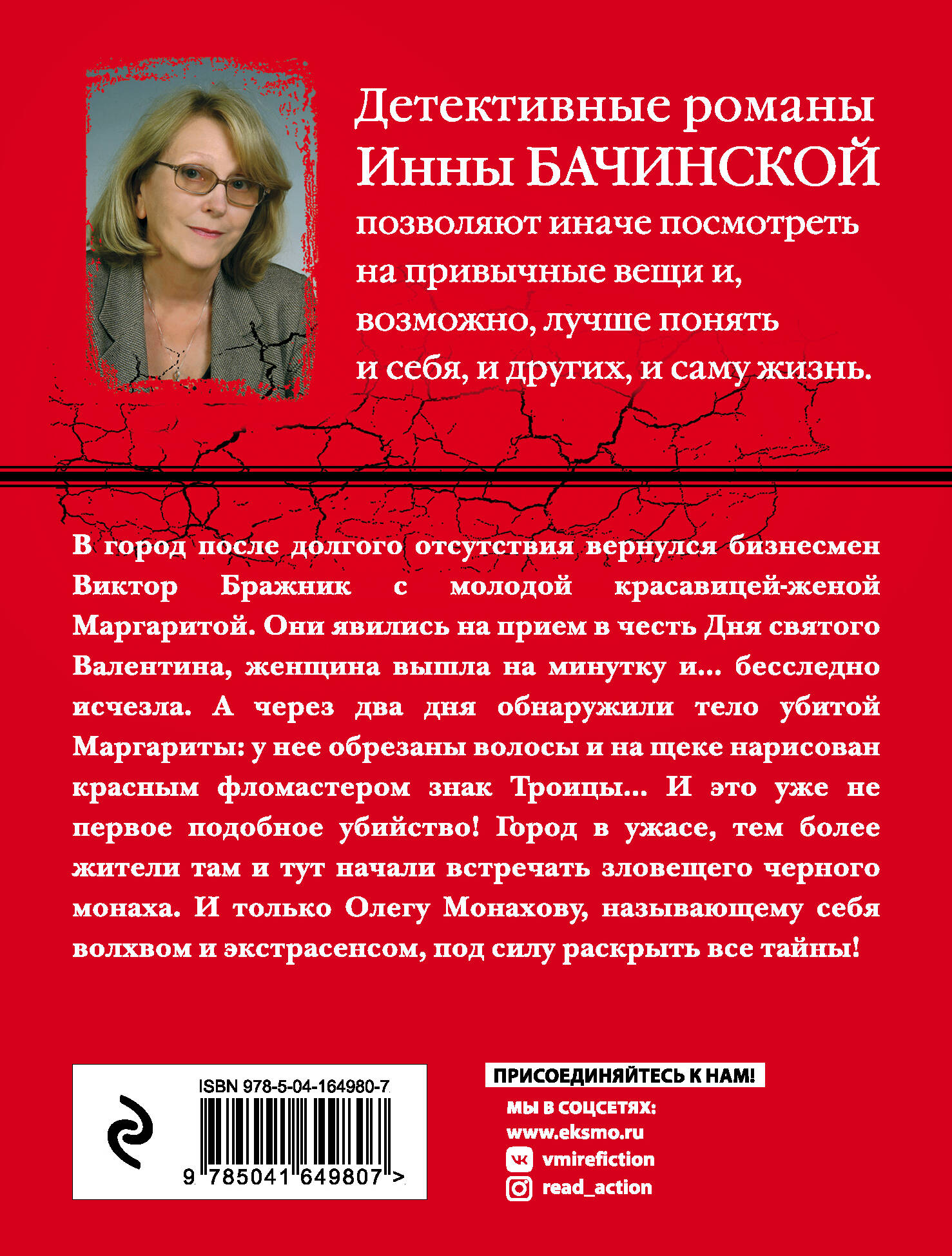 Детективные романы Инны БАЧИНСКОЙ позволяют иначе посмотреть на привычные вещи и, возможно, лучше понять и себя, и других, и саму жизнь.

В город после долгого отсутствия вернулся бизнесмен Виктор Бражник с молодой красавицей-женой Маргаритой. Они явились на прием в честь Дня святого Валентина, женщина вышла на минутку и... бесследно исчезла. А через два дня обнаружили тело убитой Маргариты: у нее обрезаны волосы и на щеке нарисован красным фломастером знак Троицы... И это уже не первое подобное убийство! Город в ужасе, тем более жители там и тут начали встречать зловещего черного монаха. И только Олегу Монахову, называющему себя волхвом и экстрасенсом, под силу раскрыть все тайны!

ISBN 978-5-04-164980-7

9 785041 649807 >

ПРИСОЕДИНЯЙТЕСЬ К НАМ!

МЫ В СОЦСЕТЯХ:
www.eksmo.ru
vmirefiction
read_action